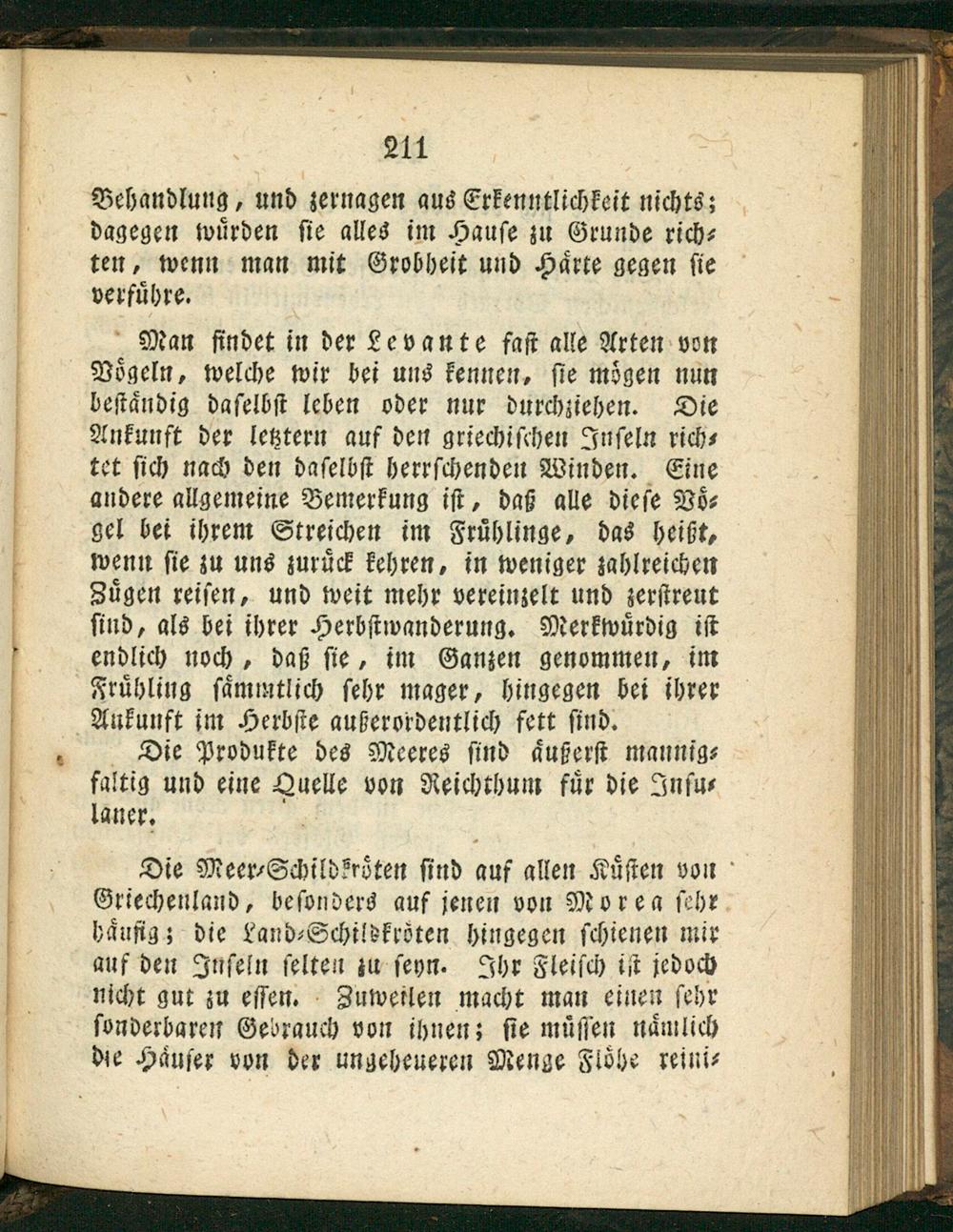 211

Behandlung, und zernagen aus Erkenntlichkeit nichts; dagegen würden sie alles im Hause zu Grunde richten, wenn man mit Grobheit und Härte gegen sie verführe.

Man findet in der Levante fast alle Arten von Vögeln, welche wir bei uns kennen, sie mögen nun beständig daselbst leben oder nur durchziehen. Die Ankunft der letztern auf den griechischen Inseln richtet sich nach den daselbst herrschenden Winden. Eine andere allgemeine Bemerkung ist, daß alle diese Vögel bei ihrem Streichen im Frühlinge, das heißt, wenn sie zu uns zurück kehren, in weniger zahlreichen Zügen reisen, und weit mehr vereinzelt und zerstreut sind, als bei ihrer Herbstwanderung. Merkwürdig ist endlich noch, daß sie, im Ganzen genommen, im Frühling sämmtlich sehr mager, hingegen bei ihrer Ankunft im Herbste außerordentlich fett sind.

Die Produkte des Meeres sind äußerst mannigfaltig und eine Quelle von Reichthum für die Insulaner.

Die Meer-Schildkröten sind auf allen Küsten von Griechenland, besonders auf jenen von Morea sehr häufig; die Land-Schildkröten hingegen schienen mir auf den Inseln selten zu seyn. Ihr Fleisch ist jedoch nicht gut zu essen. Zuweilen macht man einen sehr sonderbaren Gebrauch von ihnen; sie müssen nämlich die Häuser von der ungeheueren Menge Flöhe reini-